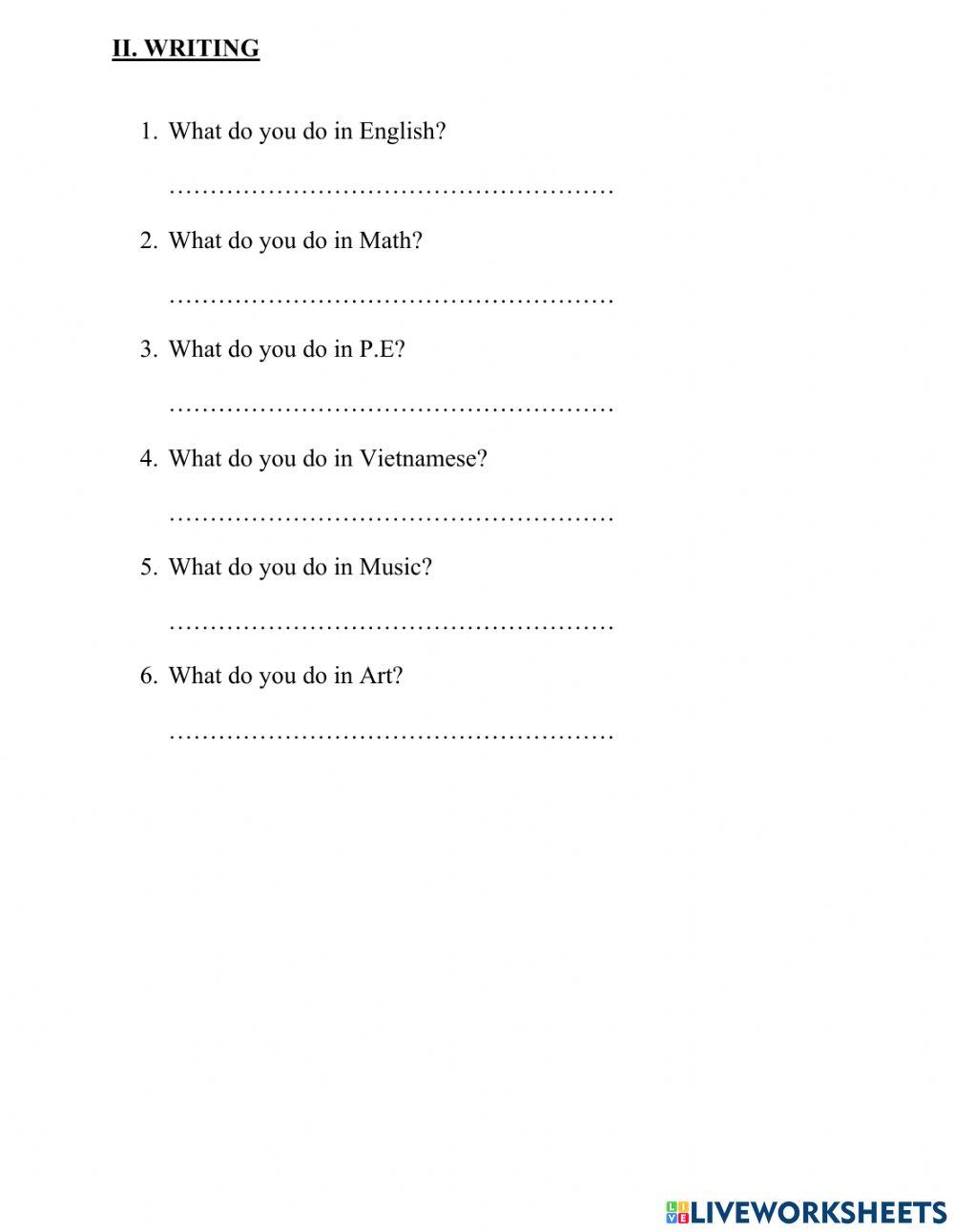 II. WRITING

1. What do you do in English?

………………………………………………

2. What do you do in Math?

………………………………………………

3. What do you do in P.E?

………………………………………………

4. What do you do in Vietnamese?

………………………………………………

5. What do you do in Music?

………………………………………………

6. What do you do in Art?

………………………………………………

LIVEWORKSHEETS